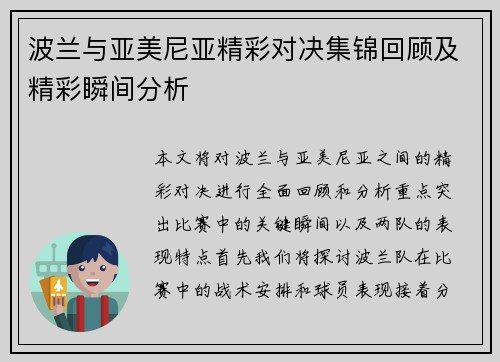 波兰与亚美尼亚精彩对决集锦回顾及精彩瞬间分析

本文将对波兰与亚美尼亚之间的精彩对决进行全面回顾和分析重点突出比赛中的关键瞬间以及两队的表现特点首先我们将探讨波兰队在比赛中的战术安排和球员表现接着分